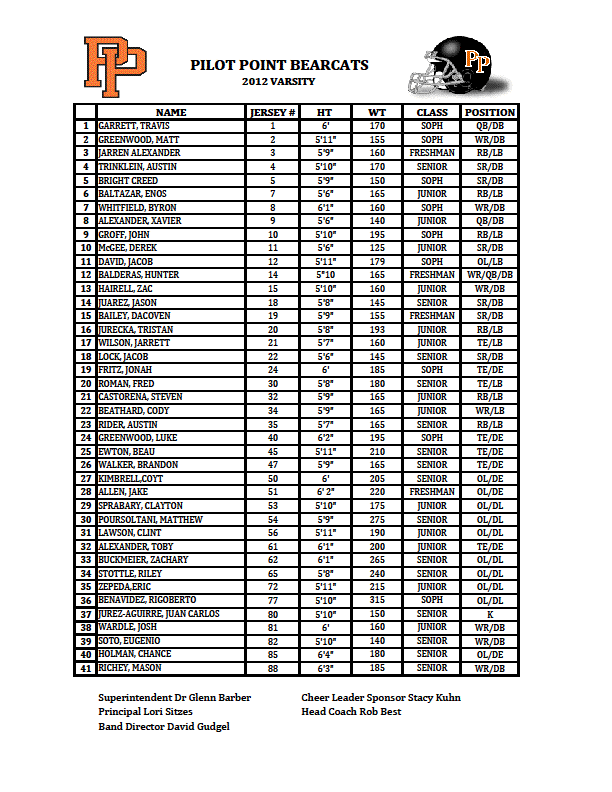 PP

PILOT POINT BEARCATS
2012 VARSITY

PP

| | NAME | JERSEY # | HT | WT | CLASS | POSITION |
|---|---|---|---|---|---|---|
| 1 | GARRETT, TRAVIS | 1 | 6' | 170 | SOPH | QB/DB |
| 2 | GREENWOOD, MATT | 2 | 5'11" | 155 | SOPH | WR/DB |
| 3 | JARREN ALEXANDER | 3 | 5'9" | 160 | FRESHMAN | RB/LB |
| 4 | TRINKLEIN, AUSTIN | 4 | 5'10" | 170 | SENIOR | SR/DB |
| 5 | BRIGHT CREED | 5 | 5'9" | 150 | SOPH | SR/DB |
| 6 | BALTAZAR, ENOS | 7 | 5'6" | 165 | JUNIOR | RB/LB |
| 7 | WHITFIELD, BYRON | 8 | 6'1" | 160 | SOPH | WR/DB |
| 8 | ALEXANDER, XAVIER | 9 | 5'6" | 140 | JUNIOR | QB/DB |
| 9 | GROFF, JOHN | 10 | 5'10" | 195 | SOPH | RB/LB |
| 10 | McGEE, DEREK | 11 | 5'6" | 125 | JUNIOR | SR/DB |
| 11 | DAVID, JACOB | 12 | 5'11" | 179 | SOPH | OL/LB |
| 12 | BALDERAS, HUNTER | 14 | 5"10 | 165 | FRESHMAN | WR/QB/DB |
| 13 | HAIRELL, ZAC | 15 | 5'10" | 160 | JUNIOR | WR/DB |
| 14 | JUAREZ, JASON | 18 | 5'8" | 145 | SENIOR | SR/DB |
| 15 | BAILEY, DACOVEN | 19 | 5'9" | 155 | FRESHMAN | SR/DB |
| 16 | JURECKA, TRISTAN | 20 | 5'8" | 193 | JUNIOR | RB/LB |
| 17 | WILSON, JARRETT | 21 | 5'7" | 160 | JUNIOR | TE/LB |
| 18 | LOCK, JACOB | 22 | 5'6" | 145 | SENIOR | SR/DB |
| 19 | FRITZ, JONAH | 24 | 6' | 185 | SOPH | TE/DE |
| 20 | ROMAN, FRED | 30 | 5'8" | 180 | SENIOR | TE/LB |
| 21 | CASTORENA, STEVEN | 32 | 5'9" | 165 | JUNIOR | RB/LB |
| 22 | BEATHARD, CODY | 34 | 5'9" | 165 | JUNIOR | WR/LB |
| 23 | RIDER, AUSTIN | 35 | 5'7" | 165 | SENIOR | RB/LB |
| 24 | GREENWOOD, LUKE | 40 | 6'2" | 195 | SOPH | TE/DE |
| 25 | EWTON, BEAU | 45 | 5'11" | 210 | SENIOR | TE/DE |
| 26 | WALKER, BRANDON | 47 | 5'9" | 165 | SENIOR | TE/DE |
| 27 | KIMBRELL,COYT | 50 | 6' | 205 | SENIOR | OL/DE |
| 28 | ALLEN, JAKE | 51 | 6' 2" | 220 | FRESHMAN | OL/DE |
| 29 | SPRABARY, CLAYTON | 53 | 5'10" | 175 | JUNIOR | OL/DL |
| 30 | POURSOLTANI, MATTHEW | 54 | 5'9" | 275 | SENIOR | OL/DL |
| 31 | LAWSON, CLINT | 56 | 5'11" | 190 | JUNIOR | OL/DL |
| 32 | ALEXANDER, TOBY | 61 | 6'1" | 200 | JUNIOR | TE/DE |
| 33 | BUCKMEIER, ZACHARY | 62 | 6'1" | 265 | SENIOR | OL/DL |
| 34 | STOTTLE, RILEY | 65 | 5'8" | 240 | SENIOR | OL/DL |
| 35 | ZEPEDA,ERIC | 72 | 5'11" | 215 | JUNIOR | OL/DL |
| 36 | BENAVIDEZ, RIGOBERTO | 77 | 5'10" | 315 | SOPH | OL/DL |
| 37 | JUREZ-AGUIRRE, JUAN CARLOS | 80 | 5'10" | 150 | SENIOR | K |
| 38 | WARDLE, JOSH | 81 | 6' | 160 | JUNIOR | WR/DB |
| 39 | SOTO, EUGENIO | 82 | 5'10" | 140 | SENIOR | WR/DB |
| 40 | HOLMAN, CHANCE | 85 | 6'4" | 180 | SENIOR | OL/DE |
| 41 | RICHEY, MASON | 88 | 6'3" | 185 | SENIOR | WR/DB |

Superintendent Dr Glenn Barber
Principal Lori Sitzes
Band Director David Gudgel

Cheer Leader Sponsor Stacy Kuhn
Head Coach Rob Best